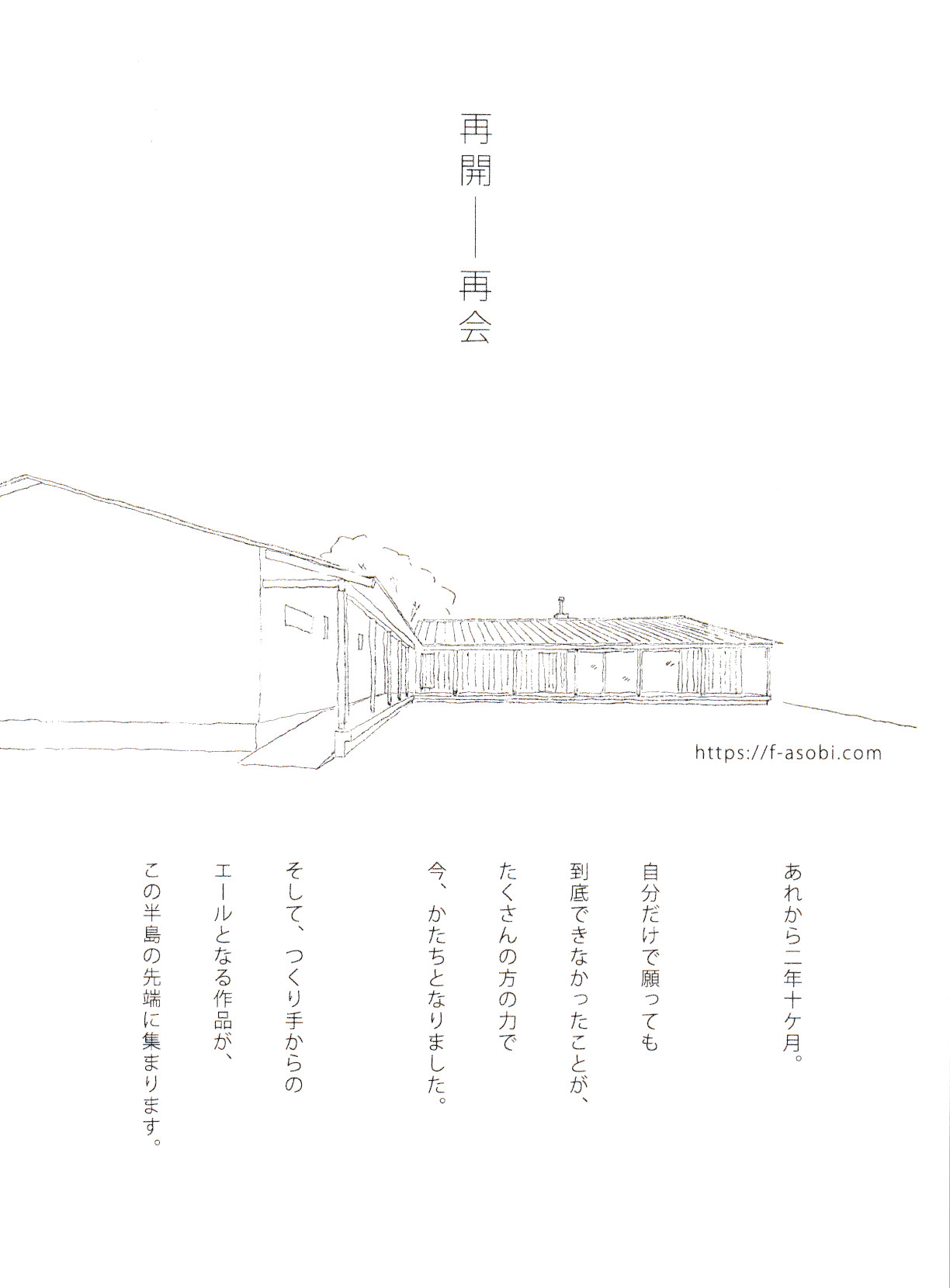 再開——再会

https://f-asobi.com

あれから二年十ケ月。

自分だけで願っても
到底できなかったことが、
たくさんの方の力で
今、かたちとなりました。

そして、つくり手からの
エールとなる作品が、
この半島の先端に集まります。